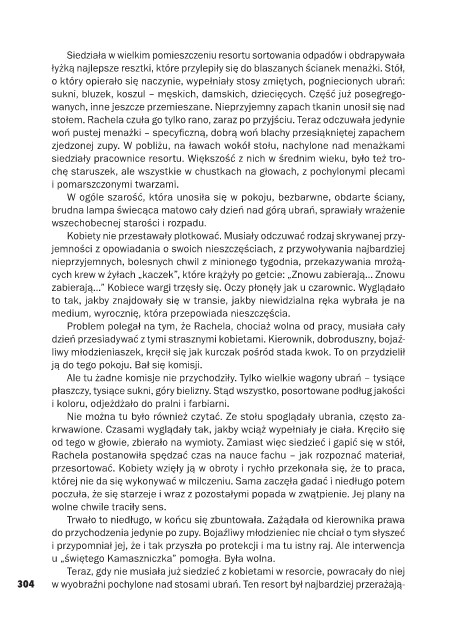 Siedziała w wielkim pomieszczeniu resortu sortowania odpadów i obdrapywała łyżką najlepsze resztki, które przylepiły się do blaszanych ścianek menażki. Stół, o który opierało się naczynie, wypełniały stosy zmiętych, pogniecionych ubrań: sukni, bluzek, koszul – męskich, damskich, dziecięcych. Część już posegregowanych, inne jeszcze przemieszane. Nieprzyjemny zapach tkanin unosił się nad stołem. Rachela czuła go tylko rano, zaraz po przyjściu. Teraz odczuwała jedynie woń pustej menażki – specyficzną, dobrą woń blachy przesiąkniętej zapachem zjedzonej zupy. W pobliżu, na ławach wokół stołu, nachylone nad menażkami siedziały pracownice resortu. Większość z nich w średnim wieku, było też trochę staruszek, ale wszystkie w chustkach na głowach, z pochylonymi plecami i pomarszczonymi twarzami.

W ogóle szarość, która unosiła się w pokoju, bezbarwne, obdarte ściany, brudna lampa świecąca matowo cały dzień nad górą ubrań, sprawiały wrażenie wszechobecnej starości i rozpadu.

Kobiety nie przestawały plotkować. Musiały odczuwać rodzaj skrywanej przyjemności z opowiadania o swoich nieszczęściach, z przywoływania najbardziej nieprzyjemnych, bolesnych chwil z minionego tygodnia, przekazywania mrożących krew w żyłach „kaczek", które krążyły po getcie: „Znowu zabierają... Znowu zabierają..." Kobiece wargi trzęsły się. Oczy płonęły jak u czarownic. Wyglądało to tak, jakby znajdowały się w transie, jakby niewidzialna ręka wybrała je na medium, wyrocznię, która przepowiada nieszczęścia.

Problem polegał na tym, że Rachela, chociaż wolna od pracy, musiała cały dzień przesiadywać z tymi strasznymi kobietami. Kierownik, dobroduszny, bojaźliwy młodzieniaszek, kręcił się jak kurczak pośród stada kwok. To on przydzielił ją do tego pokoju. Bał się komisji.

Ale tu żadne komisje nie przychodziły. Tylko wielkie wagony ubrań – tysiące płaszczy, tysiące sukni, góry bielizny. Stąd wszystko, posortowane podług jakości i koloru, odjeżdżało do pralni i farbiarni.

Nie można tu było również czytać. Ze stołu spoglądały ubrania, często zakrwawione. Czasami wyglądały tak, jakby wciąż wypełniały je ciała. Kręciło się od tego w głowie, zbierało na wymioty. Zamiast więc siedzieć i gapić się w stół, Rachela postanowiła spędzać czas na nauce fachu – jak rozpoznać materiał, przesortować. Kobiety wzięły ją w obroty i rychło przekonała się, że to praca, której nie da się wykonywać w milczeniu. Sama zaczęła gadać i niedługo potem poczuła, że się starzeje i wraz z pozostałymi popada w zwątpienie. Jej plany na wolne chwile traciły sens.

Trwało to niedługo, w końcu się zbuntowała. Zażądała od kierownika prawa do przychodzenia jedynie po zupy. Bojaźliwy młodzieniec nie chciał o tym słyszeć i przypomniał jej, że i tak przyszła po protekcji i ma tu istny raj. Ale interwencja u „świętego Kamaszniczka" pomogła. Była wolna.

Teraz, gdy nie musiała już siedzieć z kobietami w resorcie, powracały do niej w wyobraźni pochylone nad stosami ubrań. Ten resort był najbardziej przerażają-

304